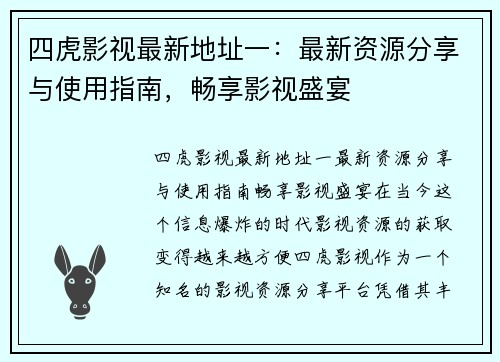 四虎影视最新地址一：最新资源分享与使用指南，畅享影视盛宴

四虎影视最新地址一最新资源分享与使用指南畅享影视盛宴在当今这个信息爆炸的时代影视资源的获取变得越来越方便四虎影视作为一个知名的影视资源分享平台凭借其丰